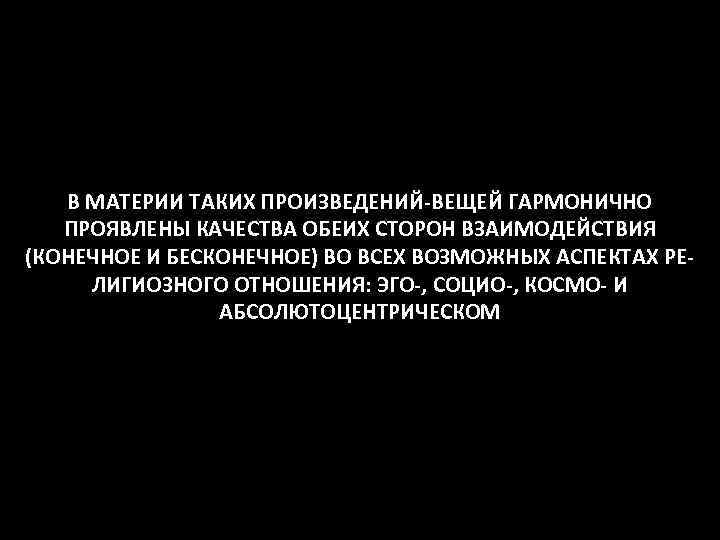 В МАТЕРИИ ТАКИХ ПРОИЗВЕДЕНИЙ-ВЕЩЕЙ ГАРМОНИЧНО ПРОЯВЛЕНЫ КАЧЕСТВА ОБЕИХ СТОРОН ВЗАИМОДЕЙСТВИЯ (КОНЕЧНОЕ И БЕСКОНЕЧНОЕ) ВО ВСЕХ ВОЗМОЖНЫХ АСПЕКТАХ РЕЛИГИОЗНОГО ОТНОШЕНИЯ: ЭГО-, СОЦИО-, КОСМО- И АБСОЛЮТОЦЕНТРИЧЕСКОМ